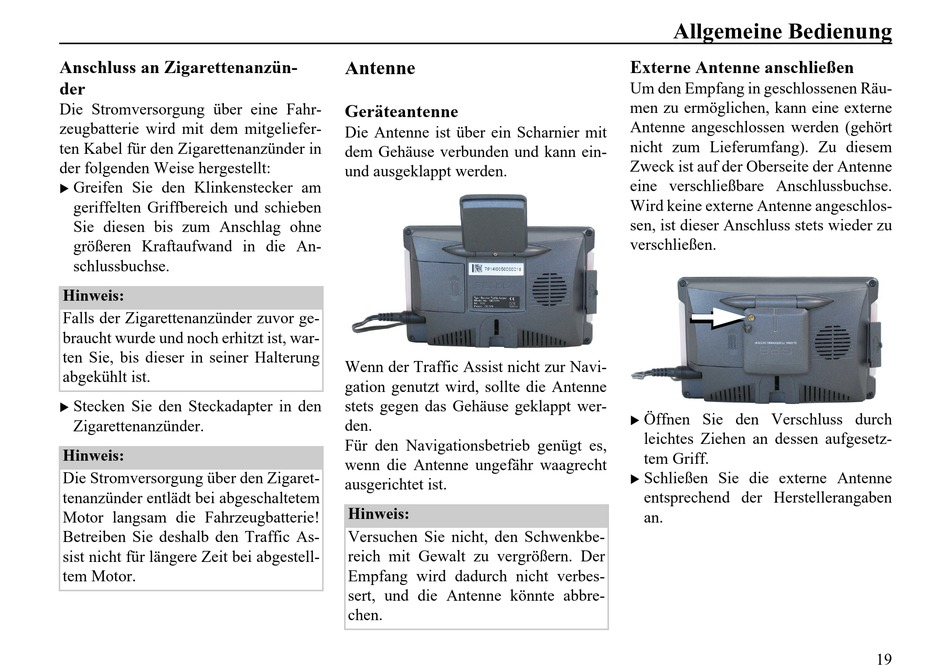 Allgemeine Bedienung

Anschluss an Zigarettenanzünder

Die Stromversorgung über eine Fahrzeugbatterie wird mit dem mitgelieferten Kabel für den Zigarettenanzünder in der folgenden Weise hergestellt:

▶ Greifen Sie den Klinkenstecker am geriffelten Griffbereich und schieben Sie diesen bis zum Anschlag ohne größeren Kraftaufwand in die Anschlussbuchse.

Hinweis:
Falls der Zigarettenanzünder zuvor gebraucht wurde und noch erhitzt ist, warten Sie, bis dieser in seiner Halterung abgekühlt ist.

▶ Stecken Sie den Steckadapter in den Zigarettenanzünder.

Hinweis:
Die Stromversorgung über den Zigarettenanzünder entlädt bei abgeschaltetem Motor langsam die Fahrzeugbatterie! Betreiben Sie deshalb den Traffic Assist nicht für längere Zeit bei abgestelltem Motor.

Antenne

Geräteantenne

Die Antenne ist über ein Scharnier mit dem Gehäuse verbunden und kann ein- und ausgeklappt werden.

Wenn der Traffic Assist nicht zur Navigation genutzt wird, sollte die Antenne stets gegen das Gehäuse geklappt werden.

Für den Navigationsbetrieb genügt es, wenn die Antenne ungefähr waagrecht ausgerichtet ist.

Hinweis:
Versuchen Sie nicht, den Schwenkbereich mit Gewalt zu vergrößern. Der Empfang wird dadurch nicht verbessert, und die Antenne könnte abbrechen.

Externe Antenne anschließen

Um den Empfang in geschlossenen Räumen zu ermöglichen, kann eine externe Antenne angeschlossen werden (gehört nicht zum Lieferumfang). Zu diesem Zweck ist auf der Oberseite der Antenne eine verschließbare Anschlussbuchse. Wird keine externe Antenne angeschlossen, ist dieser Anschluss stets wieder zu verschließen.

▶ Öffnen Sie den Verschluss durch leichtes Ziehen an dessen aufgesetztem Griff.

▶ Schließen Sie die externe Antenne entsprechend der Herstellerangaben an.

19